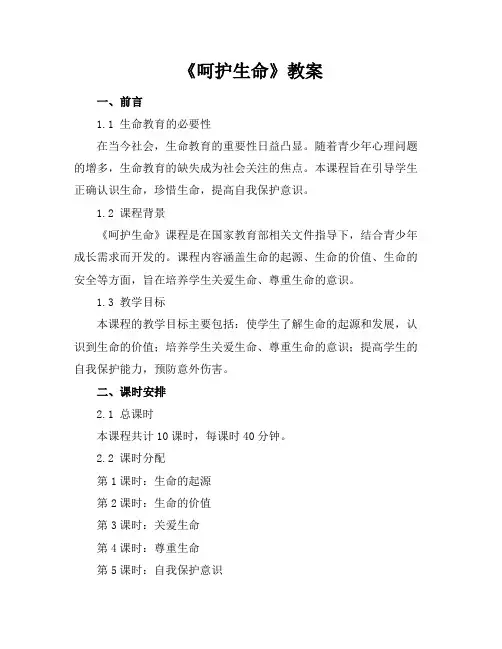 《呵护生命》教案

一、前言

1.1 生命教育的必要性

在当今社会，生命教育的重要性日益凸显。随着青少年心理问题的增多，生命教育的缺失成为社会关注的焦点。本课程旨在引导学生正确认识生命，珍惜生命，提高自我保护意识。

1.2 课程背景

《呵护生命》课程是在国家教育部相关文件指导下，结合青少年成长需求而开发的。课程内容涵盖生命的起源、生命的价值、生命的安全等方面，旨在培养学生关爱生命、尊重生命的意识。

1.3 教学目标

本课程的教学目标主要包括：使学生了解生命的起源和发展，认识到生命的价值；培养学生关爱生命、尊重生命的意识；提高学生的自我保护能力，预防意外伤害。

二、课时安排

2.1 总课时

本课程共计 10 课时，每课时 40 分钟。

2.2 课时分配

第 1 课时：生命的起源

第 2 课时：生命的价值

第 3 课时：关爱生命

第 4 课时：尊重生命

第 5 课时：自我保护意识